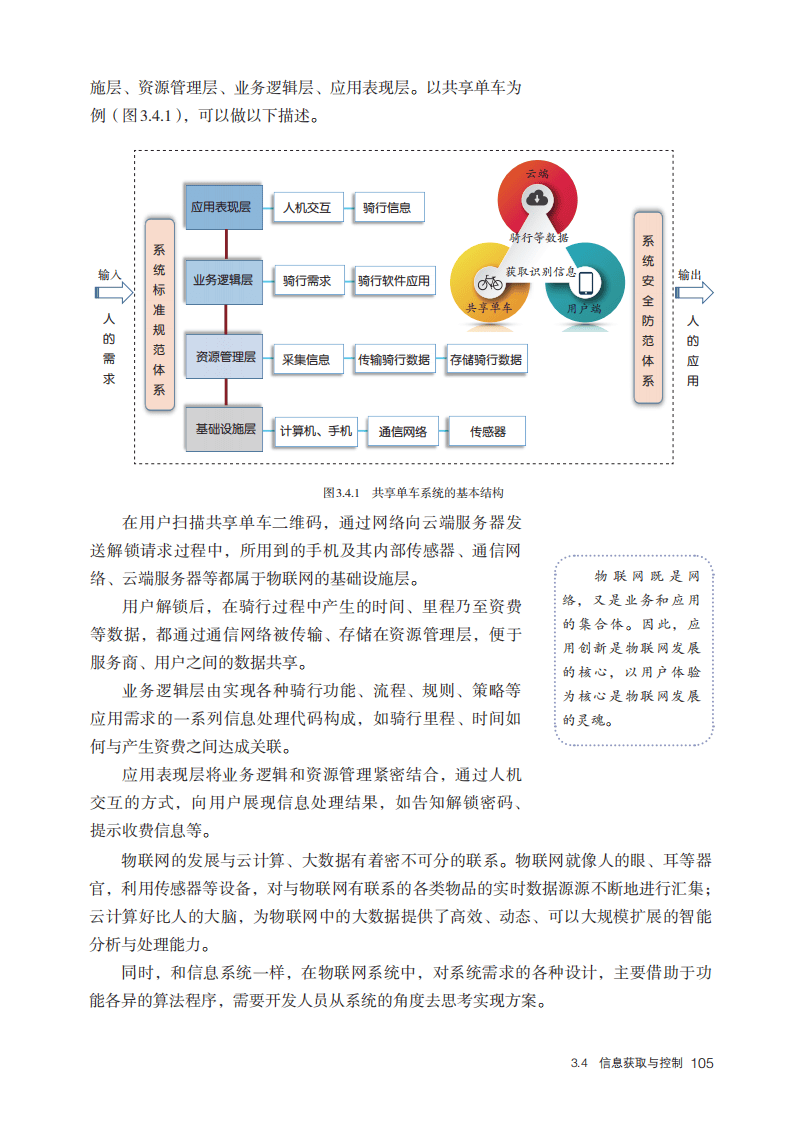 施层、资源管理层、业务逻辑层、应用表现层。以共享单车为例（图3.4.1），可以做以下描述。

输入

人的需求

系统标准规范体系

应用表现层

人机交互

骑行信息

业务逻辑层

骑行需求

骑行软件应用

资源管理层

采集信息

传输骑行数据

存储骑行数据

基础设施层

计算机、手机

通信网络

传感器

云端

骑行等数据

获取识别信息

共享单车

用户端

系统安全防范体系

输出

人的应用

图3.4.1　共享单车系统的基本结构

在用户扫描共享单车二维码，通过网络向云端服务器发送解锁请求过程中，所用到的手机及其内部传感器、通信网络、云端服务器等都属于物联网的基础设施层。

用户解锁后，在骑行过程中产生的时间、里程乃至资费等数据，都通过通信网络被传输、存储在资源管理层，便于服务商、用户之间的数据共享。

业务逻辑层由实现各种骑行功能、流程、规则、策略等应用需求的一系列信息处理代码构成，如骑行里程、时间如何与产生资费之间达成关联。

应用表现层将业务逻辑和资源管理紧密结合，通过人机交互的方式，向用户展现信息处理结果，如告知解锁密码、提示收费信息等。

物联网既是网络，又是业务和应用的集合体。因此，应用创新是物联网发展的核心，以用户体验为核心是物联网发展的灵魂。

物联网的发展与云计算、大数据有着密不可分的联系。物联网就像人的眼、耳等器官，利用传感器等设备，对与物联网有联系的各类物品的实时数据源源不断地进行汇集；云计算好比人的大脑，为物联网中的大数据提供了高效、动态、可以大规模扩展的智能分析与处理能力。

同时，和信息系统一样，在物联网系统中，对系统需求的各种设计，主要借助于功能各异的算法程序，需要开发人员从系统的角度去思考实现方案。

3.4　信息获取与控制　105